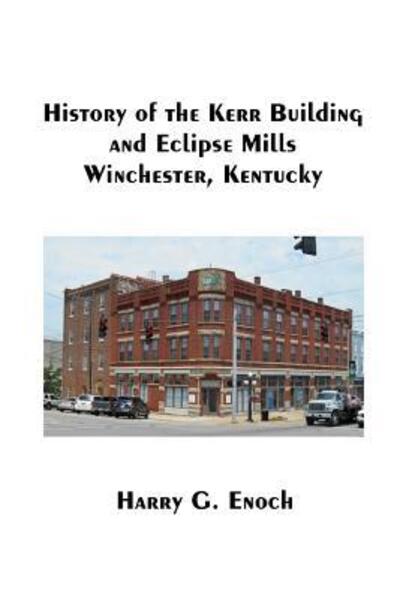 History of the Kerr Building and Eclipse Mills Winchester, Kentucky

Harry G. Enoch